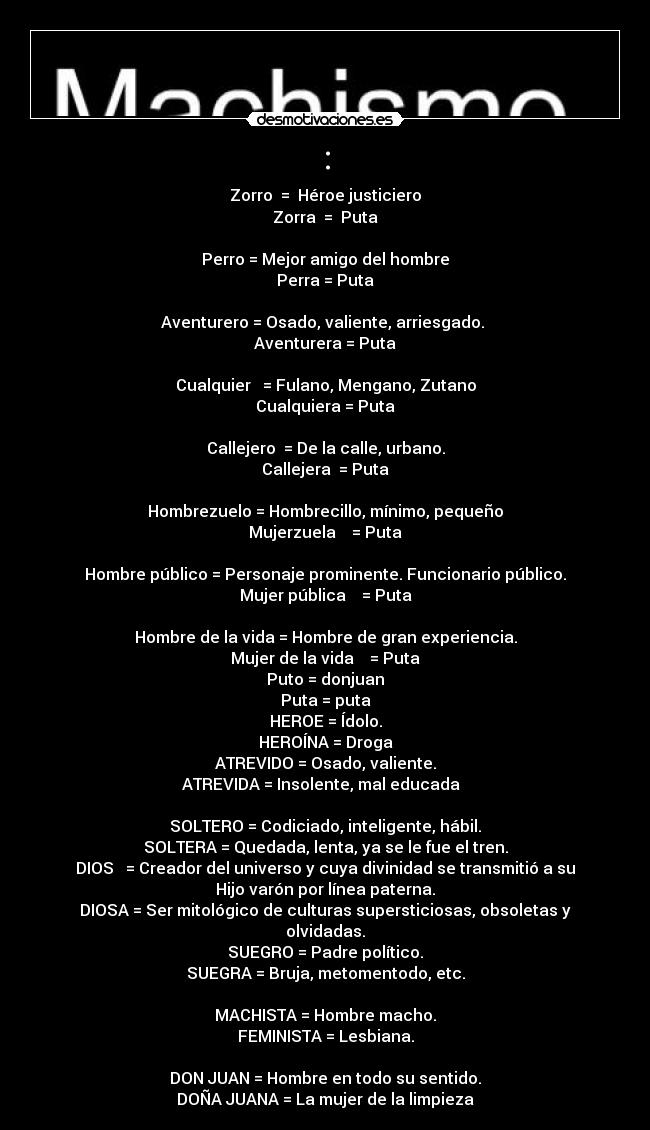 Machismo

desmotivaciones.es

:

Zorro = Héroe justiciero
Zorra = Puta

Perro = Mejor amigo del hombre
Perra = Puta

Aventurero = Osado, valiente, arriesgado.
Aventurera = Puta

Cualquier = Fulano, Mengano, Zutano
Cualquiera = Puta

Callejero = De la calle, urbano.
Callejera = Puta

Hombrezuelo = Hombrecillo, mínimo, pequeño
Mujerzuela = Puta

Hombre público = Personaje prominente. Funcionario público.
Mujer pública = Puta

Hombre de la vida = Hombre de gran experiencia.
Mujer de la vida = Puta
Puto = donjuan
Puta = puta
HEROE = Ídolo.
HEROÍNA = Droga
ATREVIDO = Osado, valiente.
ATREVIDA = Insolente, mal educada

SOLTERO = Codiciado, inteligente, hábil.
SOLTERA = Quedada, lenta, ya se le fue el tren.
DIOS = Creador del universo y cuya divinidad se transmitió a su Hijo varón por línea paterna.
DIOSA = Ser mitológico de culturas supersticiosas, obsoletas y olvidadas.
SUEGRO = Padre político.
SUEGRA = Bruja, metomentodo, etc.

MACHISTA = Hombre macho.
FEMINISTA = Lesbiana.

DON JUAN = Hombre en todo su sentido.
DOÑA JUANA = La mujer de la limpieza